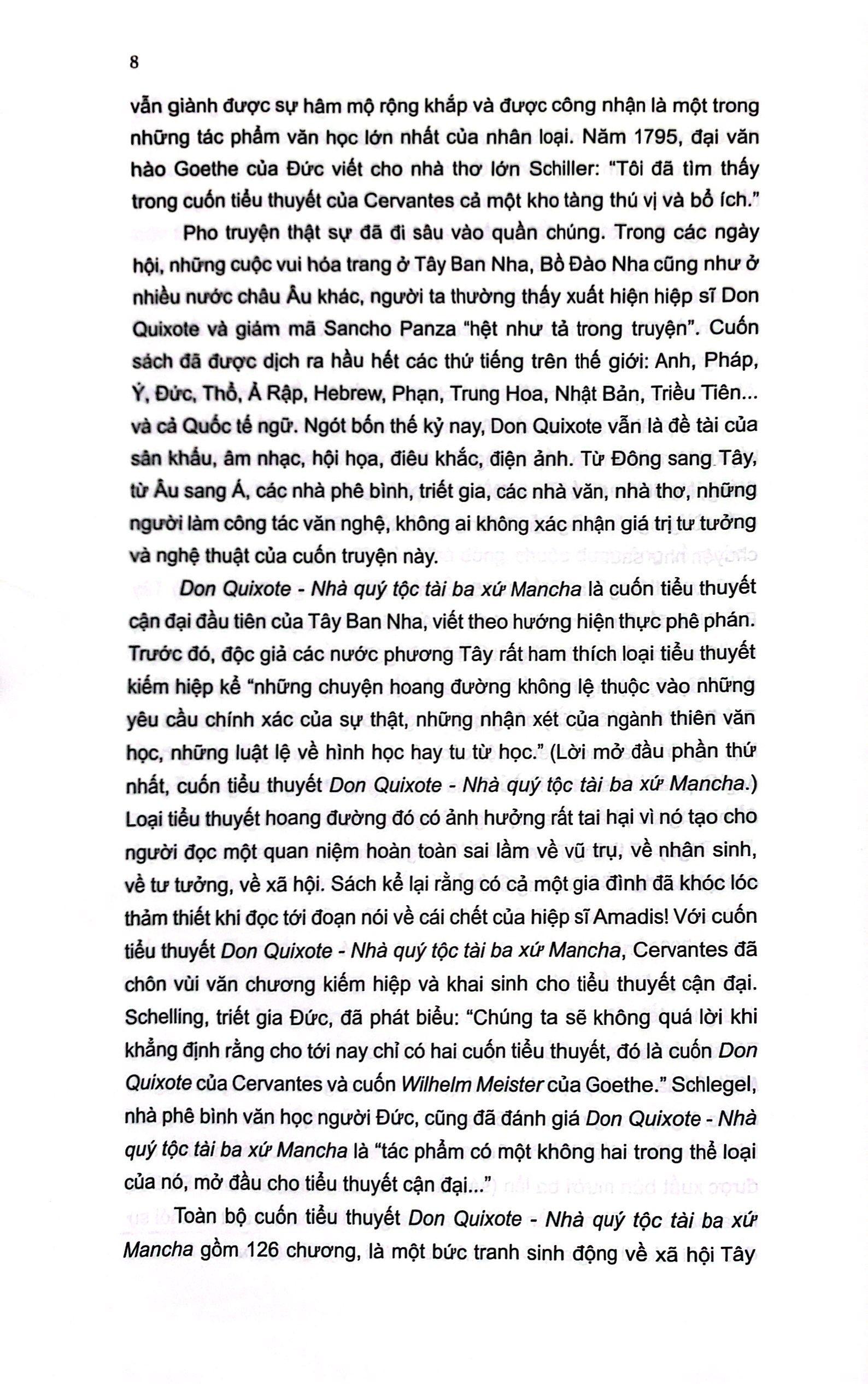 8

vẫn giành được sự hâm mộ rộng khắp và được công nhận là một trong những tác phẩm văn học lớn nhất của nhân loại. Năm 1795, đại văn hào Goethe của Đức viết cho nhà thơ lớn Schiller: "Tôi đã tìm thấy trong cuốn tiểu thuyết của Cervantes cả một kho tàng thú vị và bổ ích."

Pho truyện thật sự đã đi sâu vào quần chúng. Trong các ngày hội, những cuộc vui hóa trang ở Tây Ban Nha, Bồ Đào Nha cũng như ở nhiều nước châu Âu khác, người ta thường thấy xuất hiện hiệp sĩ Don Quixote và giám mã Sancho Panza "hệt như tả trong truyện". Cuốn sách đã được dịch ra hầu hết các thứ tiếng trên thế giới: Anh, Pháp, Ý, Đức, Thổ, Ả Rập, Hebrew, Phạn, Trung Hoa, Nhật Bản, Triều Tiên... và cả Quốc tế ngữ. Ngót bốn thế kỷ nay, Don Quixote vẫn là đề tài của sân khấu, âm nhạc, hội họa, điêu khắc, điện ảnh. Từ Đông sang Tây, từ Âu sang Á, các nhà phê bình, triết gia, các nhà văn, nhà thơ, những người làm công tác văn nghệ, không ai không xác nhận giá trị tư tưởng và nghệ thuật của cuốn truyện này.

Don Quixote - Nhà quý tộc tài ba xứ Mancha là cuốn tiểu thuyết cận đại đầu tiên của Tây Ban Nha, viết theo hướng hiện thực phê phán. Trước đó, độc giả các nước phương Tây rất ham thích loại tiểu thuyết kiếm hiệp kể "những chuyện hoang đường không lệ thuộc vào những yêu cầu chính xác của sự thật, những nhận xét của ngành thiên văn học, những luật lệ về hình học hay tu từ học." (Lời mở đầu phần thứ nhất, cuốn tiểu thuyết Don Quixote - Nhà quý tộc tài ba xứ Mancha.) Loại tiểu thuyết hoang đường đó có ảnh hưởng rất tai hại vì nó tạo cho người đọc một quan niệm hoàn toàn sai lầm về vũ trụ, về nhân sinh, về tư tưởng, về xã hội. Sách kể lại rằng có cả một gia đình đã khóc lóc thảm thiết khi đọc tới đoạn nói về cái chết của hiệp sĩ Amadis! Với cuốn tiểu thuyết Don Quixote - Nhà quý tộc tài ba xứ Mancha, Cervantes đã chôn vùi văn chương kiếm hiệp và khai sinh cho tiểu thuyết cận đại. Schelling, triết gia Đức, đã phát biểu: "Chúng ta sẽ không quá lời khi khẳng định rằng cho tới nay chỉ có hai cuốn tiểu thuyết, đó là cuốn Don Quixote của Cervantes và cuốn Wilhelm Meister của Goethe." Schlegel, nhà phê bình văn học người Đức, cũng đã đánh giá Don Quixote - Nhà quý tộc tài ba xứ Mancha là "tác phẩm có một không hai trong thể loại của nó, mở đầu cho tiểu thuyết cận đại..."

Toàn bộ cuốn tiểu thuyết Don Quixote - Nhà quý tộc tài ba xứ Mancha gồm 126 chương, là một bức tranh sinh động về xã hội Tây